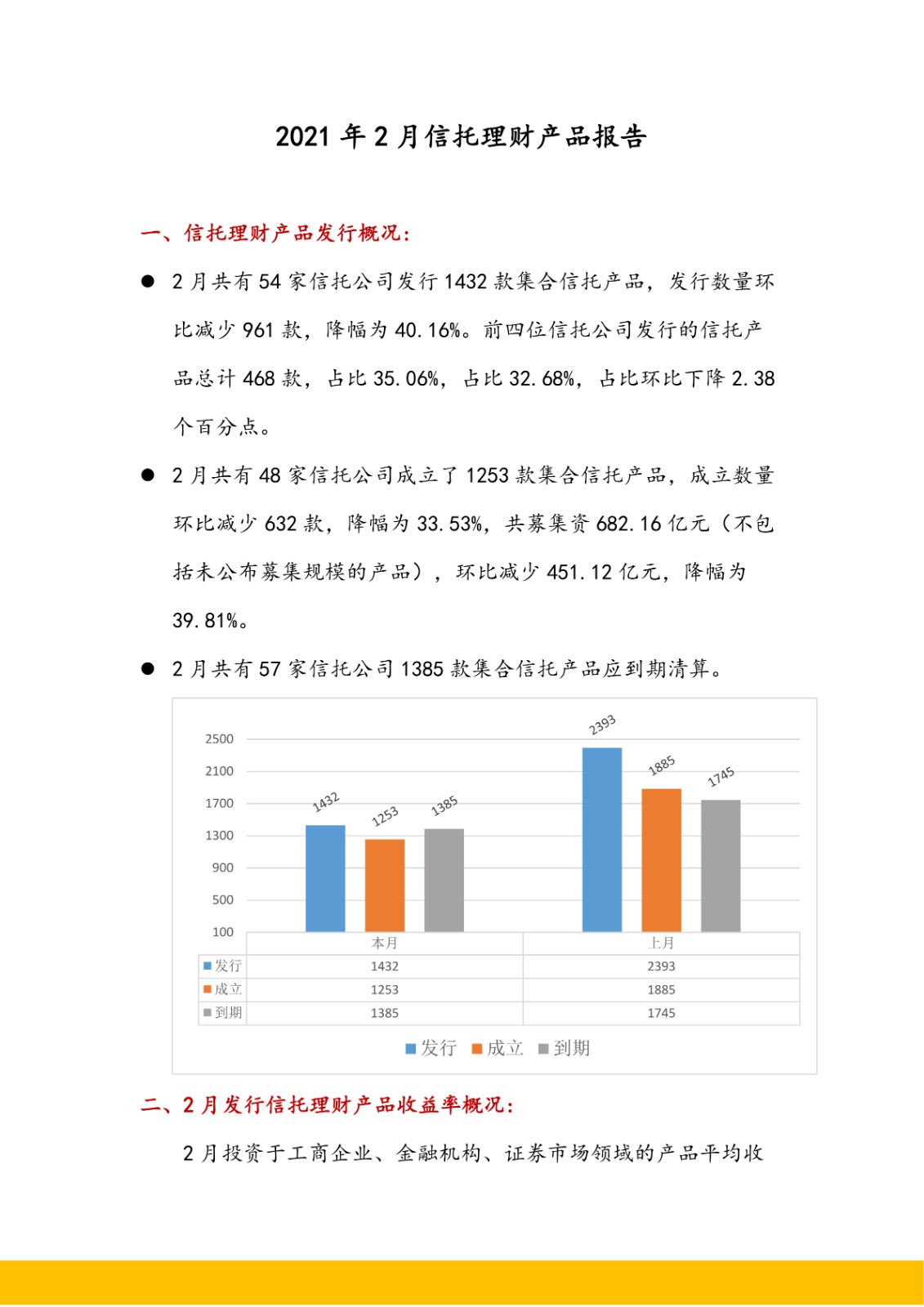 2021 年 2 月信托理财产品报告

一、信托理财产品发行概况：

● 2 月共有 54 家信托公司发行 1432 款集合信托产品，发行数量环比减少 961 款，降幅为 40.16%。前四位信托公司发行的信托产品总计 468 款，占比 35.06%，占比 32.68%，占比环比下降 2.38 个百分点。

● 2 月共有 48 家信托公司成立了 1253 款集合信托产品，成立数量环比减少 632 款，降幅为 33.53%，共募集资 682.16 亿元（不包括未公布募集规模的产品），环比减少 451.12 亿元，降幅为 39.81%。

● 2 月共有 57 家信托公司 1385 款集合信托产品应到期清算。

2500
2100
1700
1300
900
500
100

1432 1253 1385 2393 1885 1745

| | 本月 | 上月 |
|---|---|---|
| 发行 | 1432 | 2393 |
| 成立 | 1253 | 1885 |
| 到期 | 1385 | 1745 |

发行 成立 到期

二、2 月发行信托理财产品收益率概况：

2 月投资于工商企业、金融机构、证券市场领域的产品平均收